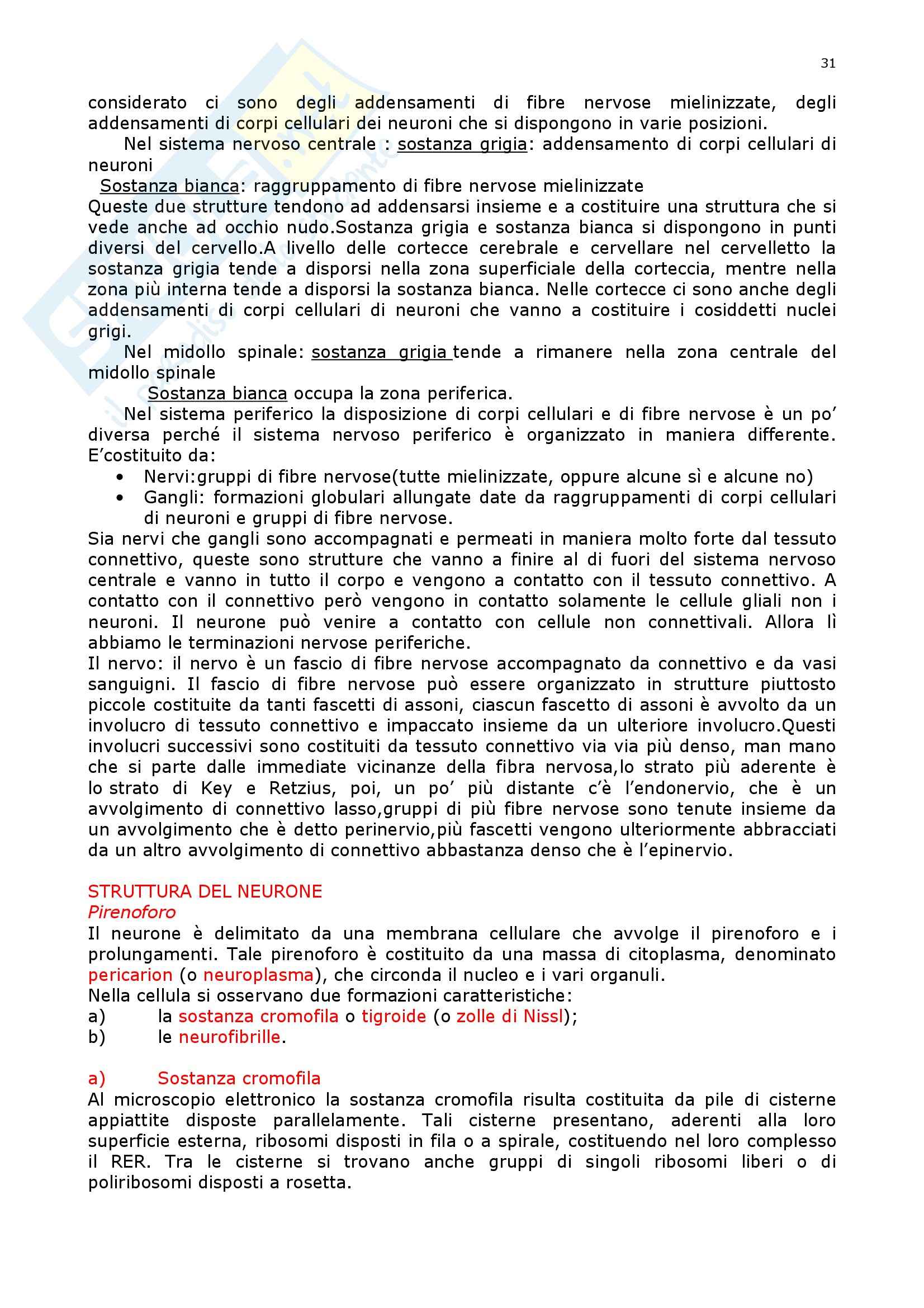 31

considerato ci sono degli addensamenti di fibre nervose mielinizzate, degli addensamenti di corpi cellulari dei neuroni che si dispongono in varie posizioni.

Nel sistema nervoso centrale : sostanza grigia: addensamento di corpi cellulari di neuroni

Sostanza bianca: raggruppamento di fibre nervose mielinizzate

Queste due strutture tendono ad addensarsi insieme e a costituire una struttura che si vede anche ad occhio nudo.Sostanza grigia e sostanza bianca si dispongono in punti diversi del cervello.A livello delle cortecce cerebrale e cervellare nel cervelletto la sostanza grigia tende a disporsi nella zona superficiale della corteccia, mentre nella zona più interna tende a disporsi la sostanza bianca. Nelle cortecce ci sono anche degli addensamenti di corpi cellulari di neuroni che vanno a costituire i cosiddetti nuclei grigi.

Nel midollo spinale: sostanza grigia tende a rimanere nella zona centrale del midollo spinale

Sostanza bianca occupa la zona periferica.

Nel sistema periferico la disposizione di corpi cellulari e di fibre nervose è un po' diversa perché il sistema nervoso periferico è organizzato in maniera differente. E'costituito da:

• Nervi:gruppi di fibre nervose(tutte mielinizzate, oppure alcune sì e alcune no)
• Gangli: formazioni globulari allungate date da raggruppamenti di corpi cellulari di neuroni e gruppi di fibre nervose.

Sia nervi che gangli sono accompagnati e permeati in maniera molto forte dal tessuto connettivo, queste sono strutture che vanno a finire al di fuori del sistema nervoso centrale e vanno in tutto il corpo e vengono a contatto con il tessuto connettivo. A contatto con il connettivo però vengono in contatto solamente le cellule gliali non i neuroni. Il neurone può venire a contatto con cellule non connettivali. Allora lì abbiamo le terminazioni nervose periferiche.

Il nervo: il nervo è un fascio di fibre nervose accompagnato da connettivo e da vasi sanguigni. Il fascio di fibre nervose può essere organizzato in strutture piuttosto piccole costituite da tanti fascetti di assoni, ciascun fascetto di assoni è avvolto da un involucro di tessuto connettivo e impaccato insieme da un ulteriore involucro.Questi involucri successivi sono costituiti da tessuto connettivo via via più denso, man mano che si parte dalle immediate vicinanze della fibra nervosa,lo strato più aderente è lo strato di Key e Retzius, poi, un po' più distante c'è l'endonervio, che è un avvolgimento di connettivo lasso,gruppi di più fibre nervose sono tenute insieme da un avvolgimento che è detto perinervio,più fascetti vengono ulteriormente abbracciati da un altro avvolgimento di connettivo abbastanza denso che è l'epinervio.

STRUTTURA DEL NEURONE
Pirenoforo
Il neurone è delimitato da una membrana cellulare che avvolge il pirenoforo e i prolungamenti. Tale pirenoforo è costituito da una massa di citoplasma, denominato pericarion (o neuroplasma), che circonda il nucleo e i vari organuli.
Nella cellula si osservano due formazioni caratteristiche:
a) la sostanza cromofila o tigroide (o zolle di Nissl);
b) le neurofibrille.

a) Sostanza cromofila
Al microscopio elettronico la sostanza cromofila risulta costituita da pile di cisterne appiattite disposte parallelamente. Tali cisterne presentano, aderenti alla loro superficie esterna, ribosomi disposti in fila o a spirale, costituendo nel loro complesso il RER. Tra le cisterne si trovano anche gruppi di singoli ribosomi liberi o di poliribosomi disposti a rosetta.